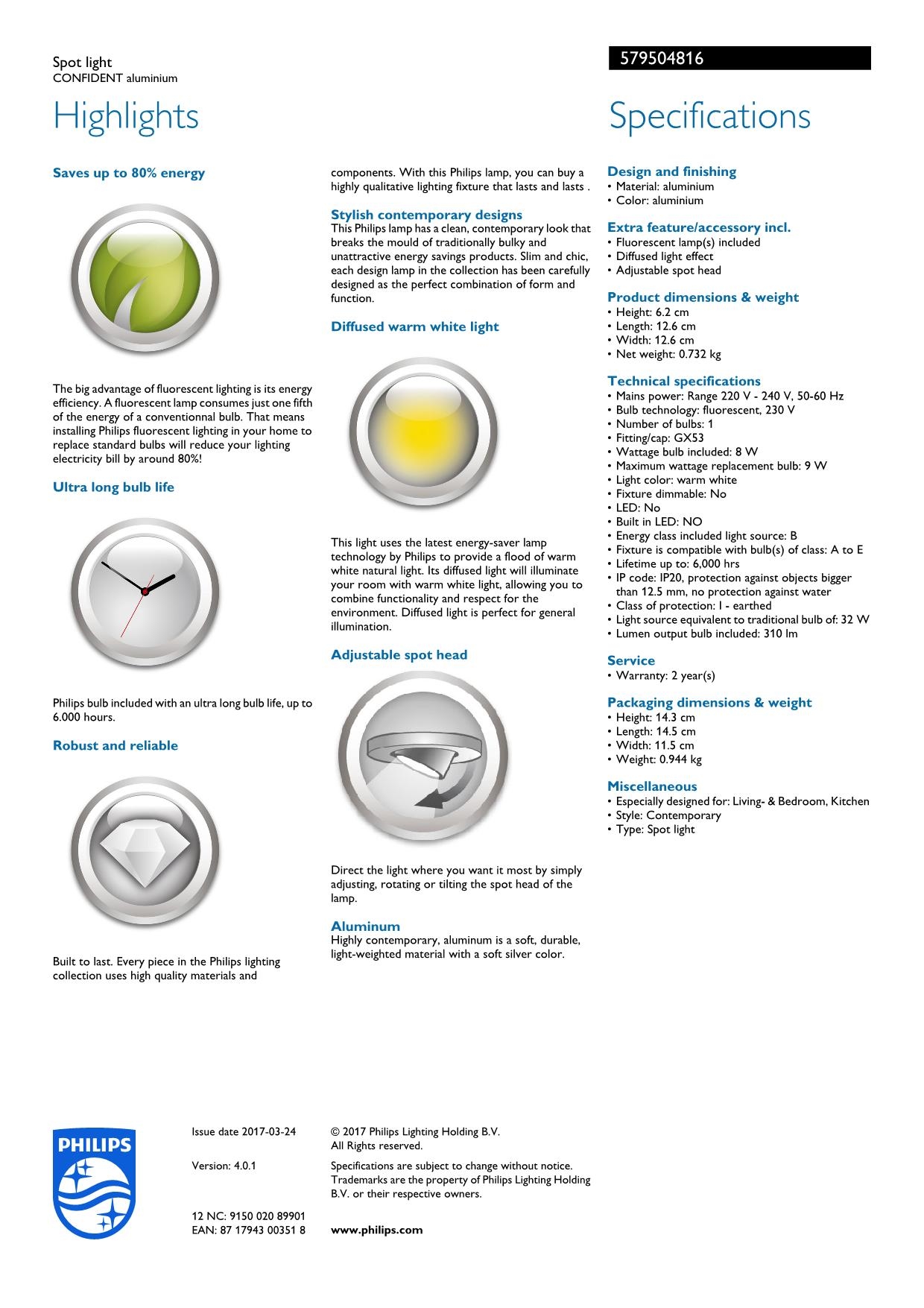 Spot light
CONFIDENT aluminium

579504816

Highlights

Saves up to 80% energy

The big advantage of fluorescent lighting is its energy efficiency. A fluorescent lamp consumes just one fifth of the energy of a conventionnal bulb. That means installing Philips fluorescent lighting in your home to replace standard bulbs will reduce your lighting electricity bill by around 80%!

Ultra long bulb life

Philips bulb included with an ultra long bulb life, up to 6.000 hours.

Robust and reliable

Built to last. Every piece in the Philips lighting collection uses high quality materials and components. With this Philips lamp, you can buy a highly qualitative lighting fixture that lasts and lasts .

Stylish contemporary designs
This Philips lamp has a clean, contemporary look that breaks the mould of traditionally bulky and unattractive energy savings products. Slim and chic, each design lamp in the collection has been carefully designed as the perfect combination of form and function.

Diffused warm white light

This light uses the latest energy-saver lamp technology by Philips to provide a flood of warm white natural light. Its diffused light will illuminate your room with warm white light, allowing you to combine functionality and respect for the environment. Diffused light is perfect for general illumination.

Adjustable spot head

Direct the light where you want it most by simply adjusting, rotating or tilting the spot head of the lamp.

Aluminum
Highly contemporary, aluminum is a soft, durable, light-weighted material with a soft silver color.

Specifications

Design and finishing
• Material: aluminium
• Color: aluminium

Extra feature/accessory incl.
• Fluorescent lamp(s) included
• Diffused light effect
• Adjustable spot head

Product dimensions & weight
• Height: 6.2 cm
• Length: 12.6 cm
• Width: 12.6 cm
• Net weight: 0.732 kg

Technical specifications
• Mains power: Range 220 V - 240 V, 50-60 Hz
• Bulb technology: fluorescent, 230 V
• Number of bulbs: 1
• Fitting/cap: GX53
• Wattage bulb included: 8 W
• Maximum wattage replacement bulb: 9 W
• Light color: warm white
• Fixture dimmable: No
• LED: No
• Built in LED: NO
• Energy class included light source: B
• Fixture is compatible with bulb(s) of class: A to E
• Lifetime up to: 6,000 hrs
• IP code: IP20, protection against objects bigger than 12.5 mm, no protection against water
• Class of protection: I - earthed
• Light source equivalent to traditional bulb of: 32 W
• Lumen output bulb included: 310 lm

Service
• Warranty: 2 year(s)

Packaging dimensions & weight
• Height: 14.3 cm
• Length: 14.5 cm
• Width: 11.5 cm
• Weight: 0.944 kg

Miscellaneous
• Especially designed for: Living- & Bedroom, Kitchen
• Style: Contemporary
• Type: Spot light

PHILIPS

Issue date 2017-03-24

Version: 4.0.1

12 NC: 9150 020 89901
EAN: 87 17943 00351 8

© 2017 Philips Lighting Holding B.V.
All Rights reserved.

Specifications are subject to change without notice. Trademarks are the property of Philips Lighting Holding B.V. or their respective owners.

www.philips.com